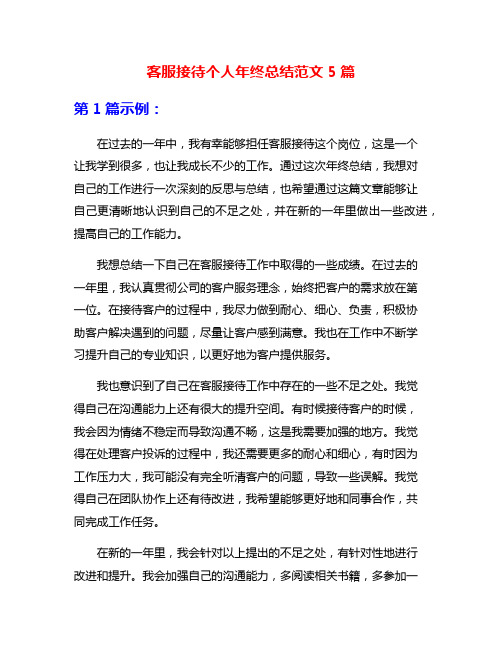 客服接待个人年终总结范文 5 篇

第 1 篇示例：

在过去的一年中，我有幸能够担任客服接待这个岗位，这是一个让我学到很多，也让我成长不少的工作。通过这次年终总结，我想对自己的工作进行一次深刻的反思与总结，也希望通过这篇文章能够让自己更清晰地认识到自己的不足之处，并在新的一年里做出一些改进，提高自己的工作能力。

我想总结一下自己在客服接待工作中取得的一些成绩。在过去的一年里，我认真贯彻公司的客户服务理念，始终把客户的需求放在第一位。在接待客户的过程中，我尽力做到耐心、细心、负责，积极协助客户解决遇到的问题，尽量让客户感到满意。我也在工作中不断学习提升自己的专业知识，以更好地为客户提供服务。

我也意识到了自己在客服接待工作中存在的一些不足之处。我觉得自己在沟通能力上还有很大的提升空间。有时候接待客户的时候，我会因为情绪不稳定而导致沟通不畅，这是我需要加强的地方。我觉得在处理客户投诉的过程中，我还需要更多的耐心和细心，有时因为工作压力大，我可能没有完全听清客户的问题，导致一些误解。我觉得自己在团队协作上还有待改进，我希望能够更好地和同事合作，共同完成工作任务。

在新的一年里，我会针对以上提出的不足之处，有针对性地进行改进和提升。我会加强自己的沟通能力，多阅读相关书籍，多参加一